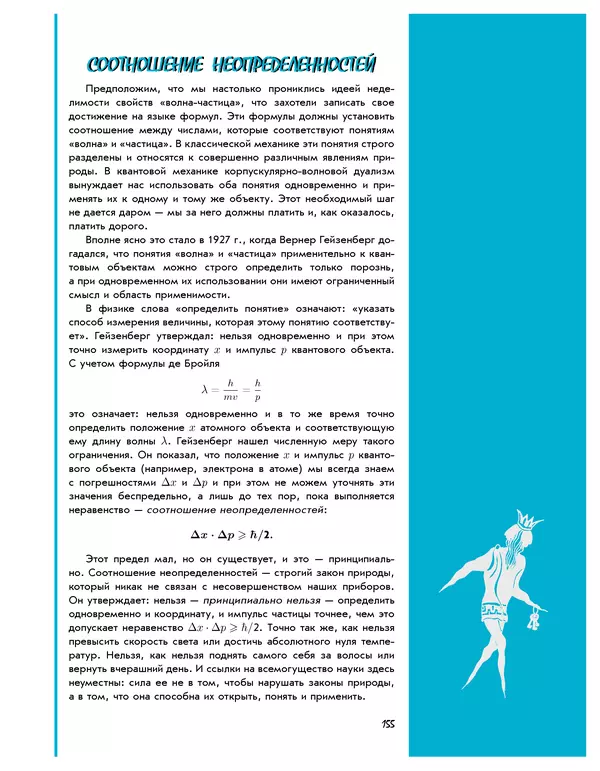 СООТНОШЕНИЕ НЕОПРЕДЕЛЕННОСТЕЙ

Предположим, что мы настолько прониклись идеей неделимости свойств «волна-частица», что захотели записать свое достижение на языке формул. Эти формулы должны установить соотношение между числами, которые соответствуют понятиям «волна» и «частица». В классической механике эти понятия строго разделены и относятся к совершенно различным явлениям природы. В квантовой механике корпускулярно-волновой дуализм вынуждает нас использовать оба понятия одновременно и применять их к одному и тому же объекту. Этот необходимый шаг не дается даром — мы за него должны платить и, как оказалось, платить дорого.

Вполне ясно это стало в 1927 г., когда Вернер Гейзенберг догадался, что понятия «волна» и «частица» применительно к квантовым объектам можно строго определить только порознь, а при одновременном их использовании они имеют ограниченный смысл и область применимости.

В физике слова «определить понятие» означают: «указать способ измерения величины, которая этому понятию соответствует». Гейзенберг утверждал: нельзя одновременно и при этом точно измерить координату $x$ и импульс $p$ квантового объекта. С учетом формулы де Бройля

$\lambda = \frac{h}{mv} = \frac{h}{p}$

это означает: нельзя одновременно и в то же время точно определить положение $x$ атомного объекта и соответствующую ему длину волны $\lambda$. Гейзенберг нашел численную меру такого ограничения. Он показал, что положение $x$ и импульс $p$ квантового объекта (например, электрона в атоме) мы всегда знаем с погрешностями $\Delta x$ и $\Delta p$ и при этом не можем уточнять эти значения беспредельно, а лишь до тех пор, пока выполняется неравенство — соотношение неопределенностей:

$\Delta x \cdot \Delta p \geqslant \hbar/2.$

Этот предел мал, но он существует, и это — принципиально. Соотношение неопределенностей — строгий закон природы, который никак не связан с несовершенством наших приборов. Он утверждает: нельзя — принципиально нельзя — определить одновременно и координату, и импульс частицы точнее, чем это допускает неравенство $\Delta x \cdot \Delta p \geqslant \hbar/2$. Точно так же, как нельзя превысить скорость света или достичь абсолютного нуля температур. Нельзя, как нельзя поднять самого себя за волосы или вернуть вчерашний день. И ссылки на всемогущество науки здесь неуместны: сила ее не в том, чтобы нарушать законы природы, а в том, что она способна их открыть, понять и применить.

155